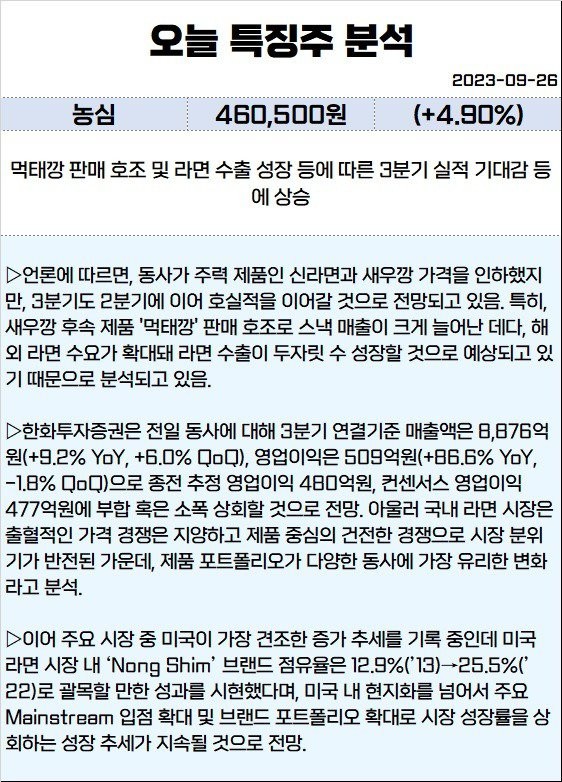 오늘 특징주 분석

2023-09-26

| 농심 | 460,500원 | (+4.90%) |
|---|---|---|

먹태깡 판매 호조 및 라면 수출 성장 등에 따른 3분기 실적 기대감 등에 상승

▷언론에 따르면, 동사가 주력 제품인 신라면과 새우깡 가격을 인하했지만, 3분기도 2분기에 이어 호실적을 이어갈 것으로 전망되고 있음. 특히, 새우깡 후속 제품 '먹태깡' 판매 호조로 스낵 매출이 크게 늘어난 데다, 해외 라면 수요가 확대돼 라면 수출이 두자릿 수 성장할 것으로 예상되고 있기 때문으로 분석되고 있음.

▷한화투자증권은 전일 동사에 대해 3분기 연결기준 매출액은 8,876억원(+9.2% YoY, +6.0% QoQ), 영업이익은 509억원(+86.6% YoY, -1.8% QoQ)으로 종전 추정 영업이익 480억원, 컨센서스 영업이익 477억원에 부합 혹은 소폭 상회할 것으로 전망. 아울러 국내 라면 시장은 출혈적인 가격 경쟁은 지양하고 제품 중심의 건전한 경쟁으로 시장 분위기가 반전된 가운데, 제품 포트폴리오가 다양한 동사에 가장 유리한 변화라고 분석.

▷이어 주요 시장 중 미국이 가장 견조한 증가 추세를 기록 중인데 미국 라면 시장 내 'Nong Shim' 브랜드 점유율은 12.9%('13)→25.5%('22)로 괄목할 만한 성과를 시현했다며, 미국 내 현지화를 넘어서 주요 Mainstream 입점 확대 및 브랜드 포트폴리오 확대로 시장 성장률을 상회하는 성장 추세가 지속될 것으로 전망.